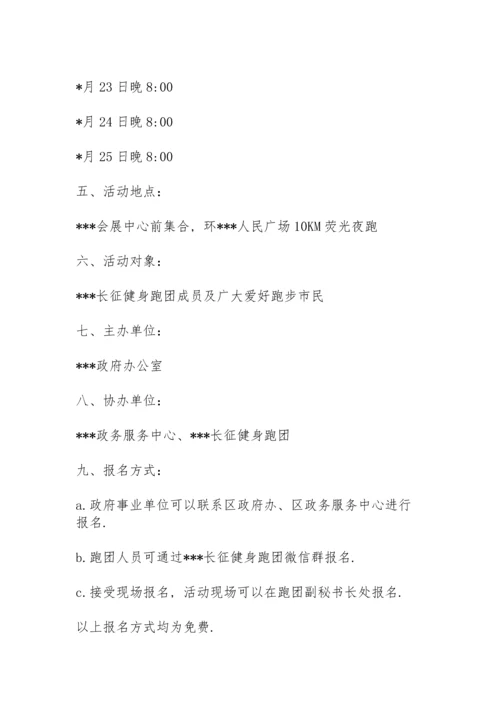 *月 23 日晚 8:00

*月 24 日晚 8:00

*月 25 日晚 8:00

五、活动地点：

***会展中心前集合，环***人民广场 10KM 荧光夜跑

六、活动对象：

***长征健身跑团成员及广大爱好跑步市民

七、主办单位：

***政府办公室

八、协办单位：

***政务服务中心、***长征健身跑团

九、报名方式：

a.政府事业单位可以联系区政府办、区政务服务中心进行报名.

b.跑团人员可通过***长征健身跑团微信群报名.

c.接受现场报名，活动现场可以在跑团副秘书长处报名.

以上报名方式均为免费.